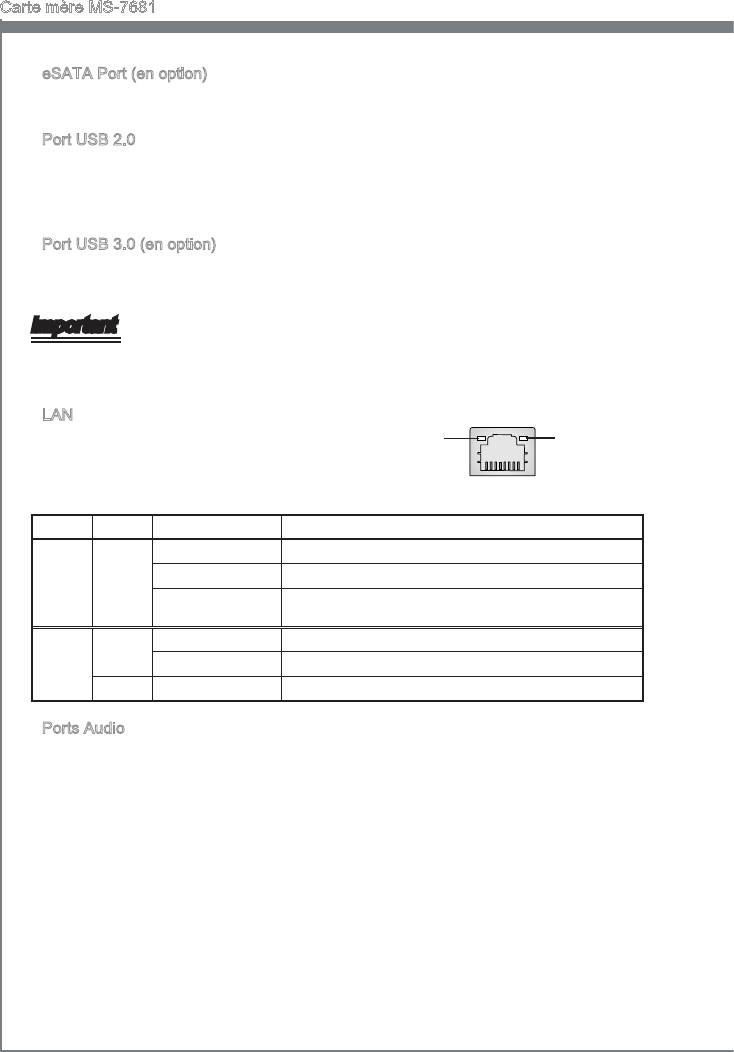 Carte mère MS-7681

eSATA Port (en option)

Port USB 2.0

Port USB 3.0 (en option)

Important

LAN

Ports Audio